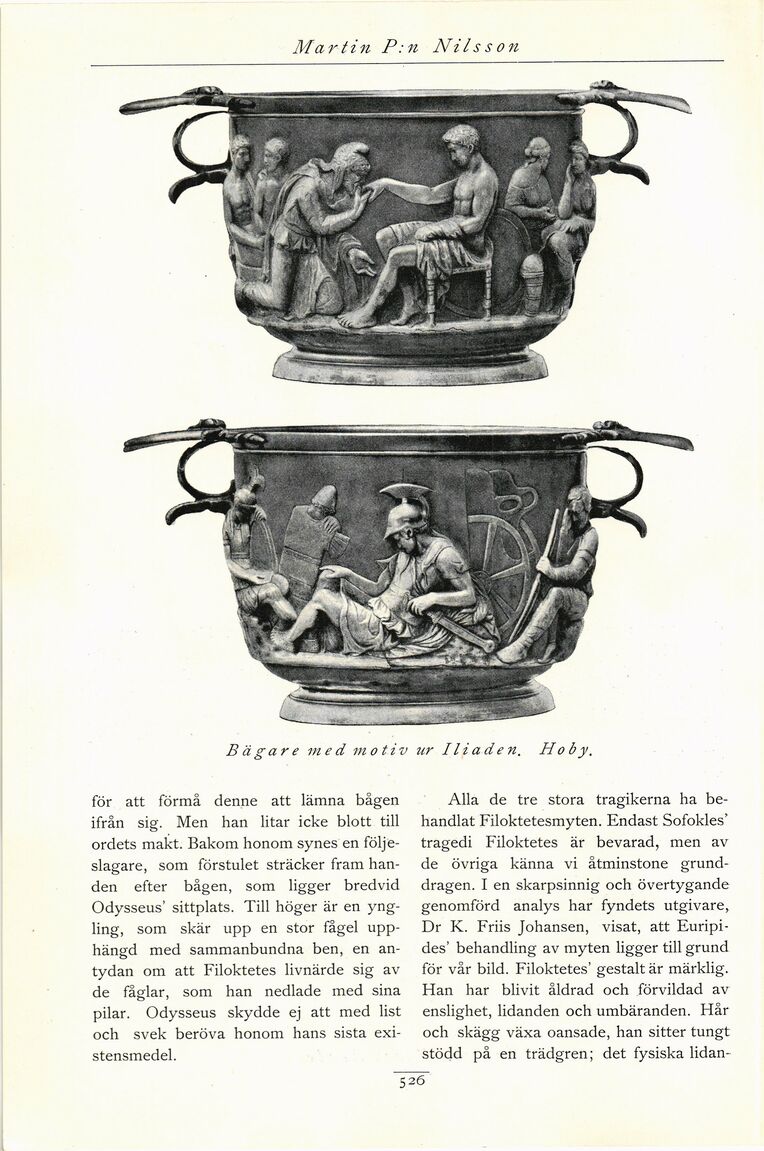 Martin P:n Nilsson

Bägare med motiv ur Iliaden. Hoby.

för att förmå denne att lämna bågen ifrån sig. Men han litar icke blott till ordets makt. Bakom honom synes en följeslagare, som förstulet sträcker fram handen efter bågen, som ligger bredvid Odysseus' sittplats. Till höger är en yngling, som skär upp en stor fågel upphängd med sammanbundna ben, en antydan om att Filoktetes livnärde sig av de fåglar, som han nedlade med sina pilar. Odysseus skydde ej att med list och svek beröva honom hans sista existensmedel.

Alla de tre stora tragikerna ha behandlat Filoktetesmyten. Endast Sofokles' tragedi Filoktetes är bevarad, men av de övriga känna vi åtminstone grunddragen. I en skarpsinnig och övertygande genomförd analys har fyndets utgivare, Dr K. Friis Johansen, visat, att Euripides' behandling av myten ligger till grund för vår bild. Filoktetes' gestalt är märklig. Han har blivit åldrad och förvildad av enslighet, lidanden och umbäranden. Hår och skägg växa oansade, han sitter tungt stödd på en trädgren; det fysiska lidan-

526